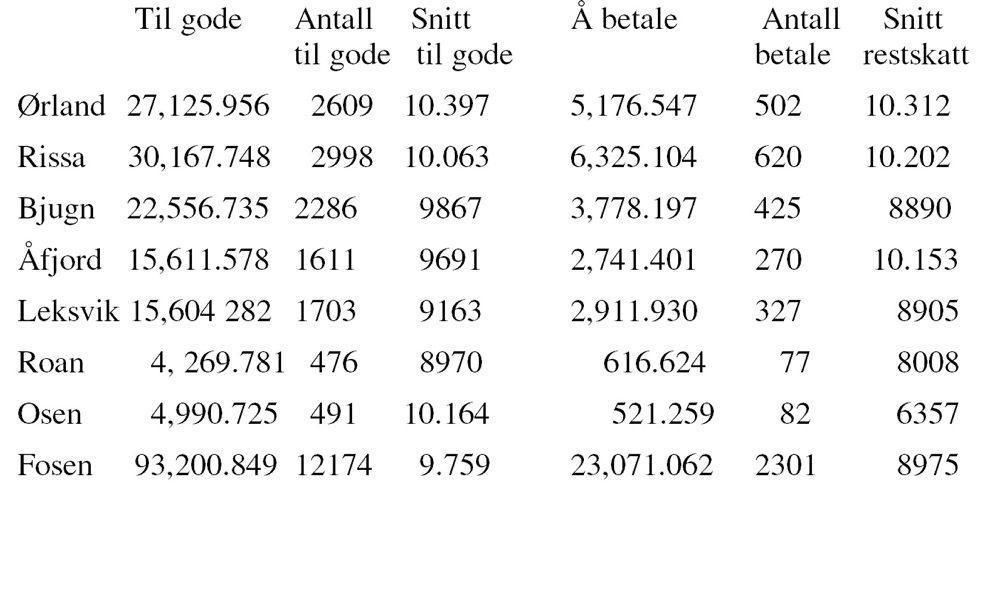 |  | Til gode | Antall til gode | Snitt til gode | Å betale | Antall betale | Snitt restskatt |
|---|---|---|---|---|---|---|
| Ørland | 27,125.956 | 2609 | 10.397 | 5,176.547 | 502 | 10.312 |
| Rissa | 30,167.748 | 2998 | 10.063 | 6,325.104 | 620 | 10.202 |
| Bjugn | 22,556.735 | 2286 | 9867 | 3,778.197 | 425 | 8890 |
| Åfjord | 15,611.578 | 1611 | 9691 | 2,741.401 | 270 | 10.153 |
| Leksvik | 15,604 282 | 1703 | 9163 | 2,911.930 | 327 | 8905 |
| Roan | 4, 269.781 | 476 | 8970 | 616.624 | 77 | 8008 |
| Osen | 4,990.725 | 491 | 10.164 | 521.259 | 82 | 6357 |
| Fosen | 93,200.849 | 12174 | 9.759 | 23,071.062 | 2301 | 8975 |